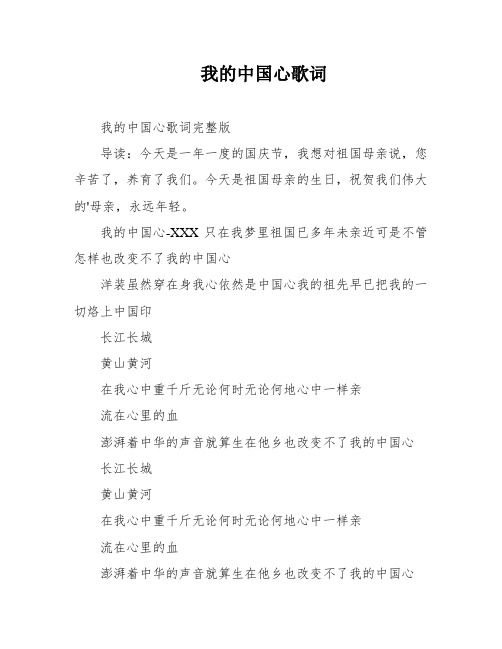 我的中国心歌词

我的中国心歌词完整版

导读：今天是一年一度的国庆节，我想对祖国母亲说，您辛苦了，养育了我们。今天是祖国母亲的生日，祝贺我们伟大的'母亲，永远年轻。

我的中国心-XXX 只在我梦里祖国已多年未亲近可是不管怎样也改变不了我的中国心

洋装虽然穿在身我心依然是中国心我的祖先早已把我的一切烙上中国印

长江长城

黄山黄河

在我心中重千斤无论何时无论何地心中一样亲

流在心里的血

澎湃着中华的声音就算生在他乡也改变不了我的中国心

长江长城

黄山黄河

在我心中重千斤无论何时无论何地心中一样亲

流在心里的血

澎湃着中华的声音就算生在他乡也改变不了我的中国心